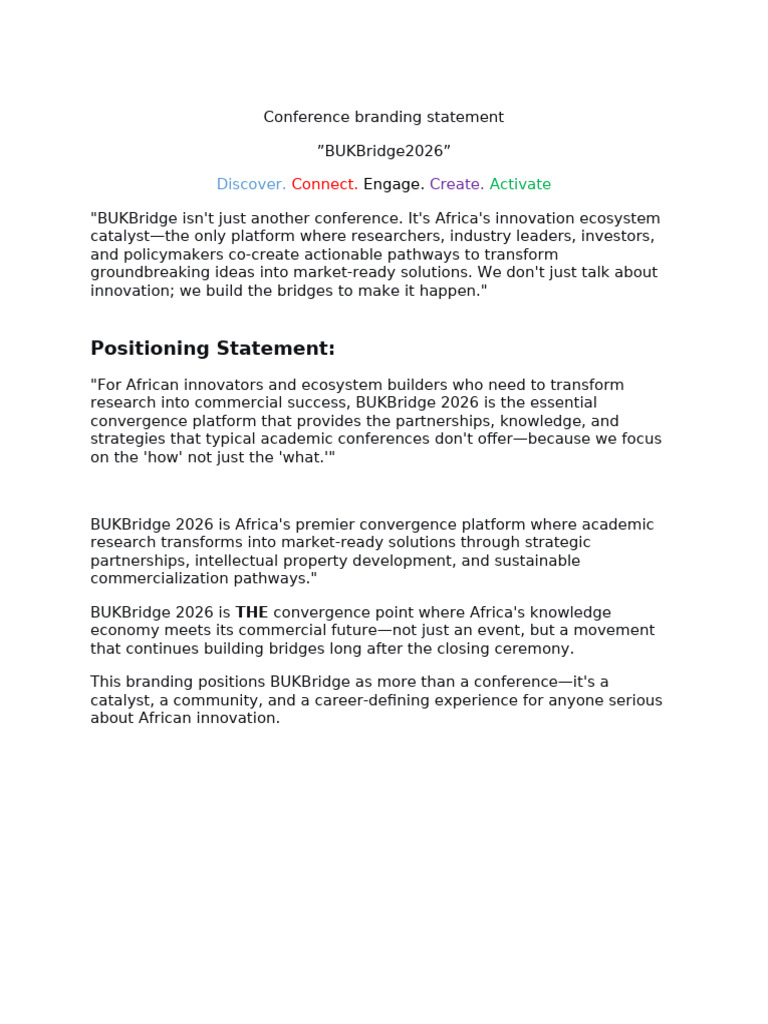 Conference branding statement

"BUKBridge2026"

Discover. Connect. Engage. Create. Activate

"BUKBridge isn't just another conference. It's Africa's innovation ecosystem catalyst—the only platform where researchers, industry leaders, investors, and policymakers co-create actionable pathways to transform groundbreaking ideas into market-ready solutions. We don't just talk about innovation; we build the bridges to make it happen."

Positioning Statement:

"For African innovators and ecosystem builders who need to transform research into commercial success, BUKBridge 2026 is the essential convergence platform that provides the partnerships, knowledge, and strategies that typical academic conferences don't offer—because we focus on the 'how' not just the 'what.'"

BUKBridge 2026 is Africa's premier convergence platform where academic research transforms into market-ready solutions through strategic partnerships, intellectual property development, and sustainable commercialization pathways."

BUKBridge 2026 is THE convergence point where Africa's knowledge economy meets its commercial future—not just an event, but a movement that continues building bridges long after the closing ceremony.

This branding positions BUKBridge as more than a conference—it's a catalyst, a community, and a career-defining experience for anyone serious about African innovation.